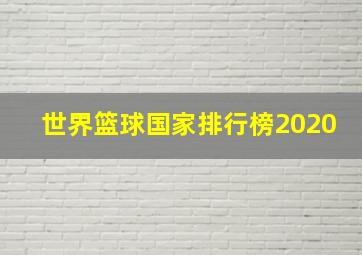 世界篮球国家排行榜2020